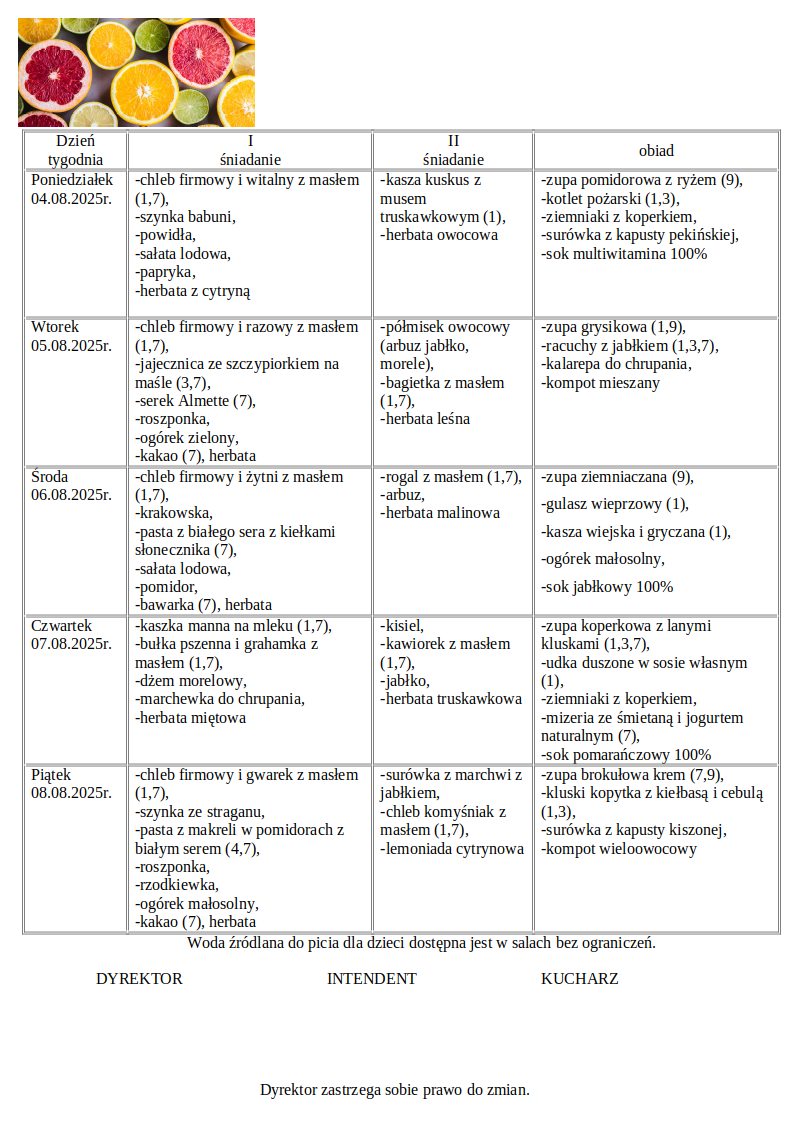 | Dzień tygodnia | I śniadanie | II śniadanie | obiad |
|---|---|---|---|
| Poniedziałek 04.08.2025r. | -chleb firmowy i witalny z masłem (1,7), -szynka babuni, -powidła, -sałata lodowa, -papryka, -herbata z cytryną | -kasza kuskus z musem truskawkowym (1), -herbata owocowa | -zupa pomidorowa z ryżem (9), -kotlet pożarski (1,3), -ziemniaki z koperkiem, -surówka z kapusty pekińskiej, -sok multiwitamina 100% |
| Wtorek 05.08.2025r. | -chleb firmowy i razowy z masłem (1,7), -jajecznica ze szczypiorkiem na maśle (3,7), -serek Almette (7), -roszponka, -ogórek zielony, -kakao (7), herbata | -półmisek owocowy (arbuz jabłko, morele), -bagietka z masłem (1,7), -herbata leśna | -zupa grysikowa (1,9), -racuchy z jabłkiem (1,3,7), -kalarepa do chrupania, -kompot mieszany |
| Środa 06.08.2025r. | -chleb firmowy i żytni z masłem (1,7), -krakowska, -pasta z białego sera z kiełkami słonecznika (7), -sałata lodowa, -pomidor, -bawarka (7), herbata | -rogal z masłem (1,7), -arbuz, -herbata malinowa | -zupa ziemniaczana (9), -gulasz wieprzowy (1), -kasza wiejska i gryczana (1), -ogórek małosolny, -sok jabłkowy 100% |
| Czwartek 07.08.2025r. | -kaszka manna na mleku (1,7), -bułka pszenna i grahamka z masłem (1,7), -dżem morelowy, -marchewka do chrupania, -herbata miętowa | -kisiel, -kawiorek z masłem (1,7), -jabłko, -herbata truskawkowa | -zupa koperkowa z lanymi kluskami (1,3,7), -udka duszone w sosie własnym (1), -ziemniaki z koperkiem, -mizeria ze śmietaną i jogurtem naturalnym (7), -sok pomarańczowy 100% |
| Piątek 08.08.2025r. | -chleb firmowy i gwarek z masłem (1,7), -szynka ze straganu, -pasta z makreli w pomidorach z białym serem (4,7), -roszponka, -rzodkiewka, -ogórek małosolny, -kakao (7), herbata | -surówka z marchwi z jabłkiem, -chleb komyśniak z masłem (1,7), -lemoniada cytrynowa | -zupa brokułowa krem (7,9), -kluski kopytka z kiełbasą i cebulą (1,3), -surówka z kapusty kiszonej, -kompot wieloowocowy |

Woda źródlana do picia dla dzieci dostępna jest w salach bez ograniczeń.

DYREKTOR INTENDENT KUCHARZ

Dyrektor zastrzega sobie prawo do zmian.